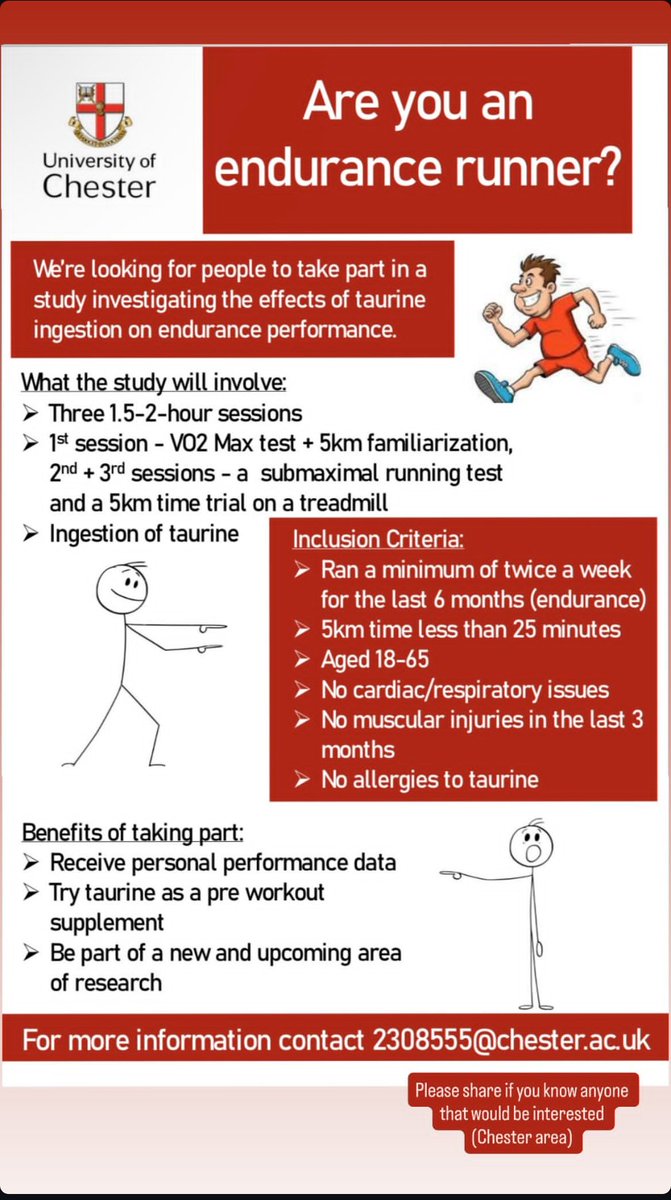 University of Chester

Are you an endurance runner?

We're looking for people to take part in a study investigating the effects of taurine ingestion on endurance performance.

What the study will involve:
➢ Three 1.5-2-hour sessions
➢ 1$^{st}$ session - VO2 Max test + 5km familiarization, 2$^{nd}$ + 3$^{rd}$ sessions - a submaximal running test and a 5km time trial on a treadmill
➢ Ingestion of taurine

Inclusion Criteria:
➢ Ran a minimum of twice a week for the last 6 months (endurance)
➢ 5km time less than 25 minutes
➢ Aged 18-65
➢ No cardiac/respiratory issues
➢ No muscular injuries in the last 3 months
➢ No allergies to taurine

Benefits of taking part:
➢ Receive personal performance data
➢ Try taurine as a pre workout supplement
➢ Be part of a new and upcoming area of research

For more information contact 2308555@chester.ac.uk

Please share if you know anyone that would be interested (Chester area)